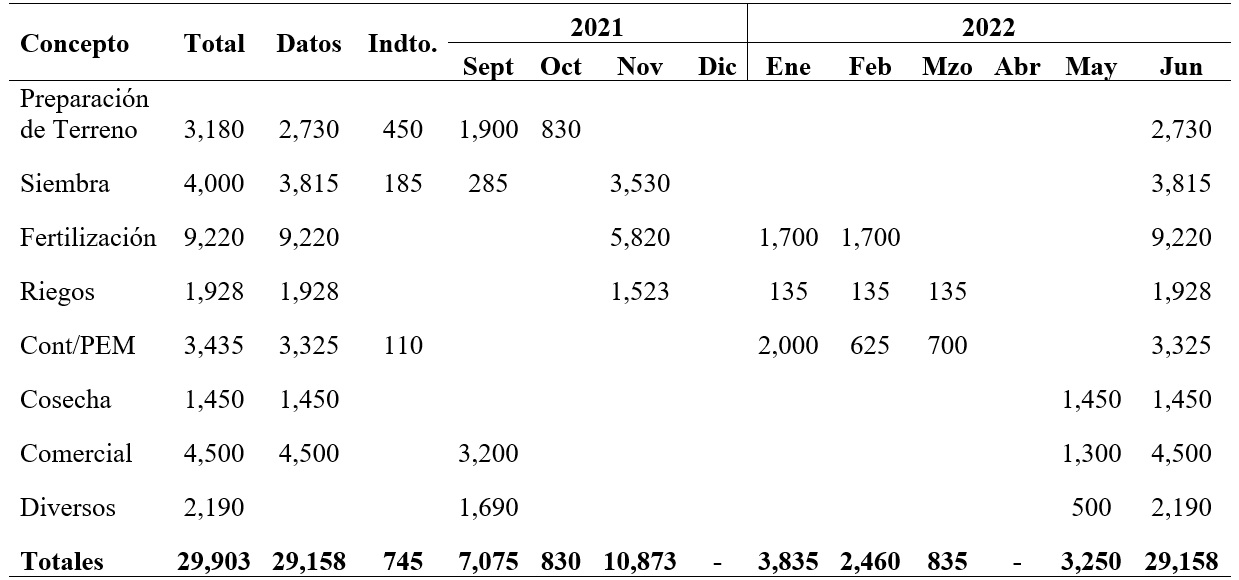 | Concepto | Total | Datos | Indto. | 2021 |  |  |  | 2022 |  |  |  |  |  |
|---|---|---|---|---|---|---|---|---|---|---|---|---|---|
|  |  |  |  | Sept | Oct | Nov | Dic | Ene | Feb | Mzo | Abr | May | Jun |
| Preparación de Terreno | 3,180 | 2,730 | 450 | 1,900 | 830 |  |  |  |  |  |  |  | 2,730 |
| Siembra | 4,000 | 3,815 | 185 | 285 |  | 3,530 |  |  |  |  |  |  | 3,815 |
| Fertilización | 9,220 | 9,220 |  |  |  | 5,820 |  | 1,700 | 1,700 |  |  |  | 9,220 |
| Riegos | 1,928 | 1,928 |  |  |  | 1,523 |  | 135 | 135 | 135 |  |  | 1,928 |
| Cont/PEM | 3,435 | 3,325 | 110 |  |  |  |  | 2,000 | 625 | 700 |  |  | 3,325 |
| Cosecha | 1,450 | 1,450 |  |  |  |  |  |  |  |  |  | 1,450 | 1,450 |
| Comercial | 4,500 | 4,500 |  | 3,200 |  |  |  |  |  |  |  | 1,300 | 4,500 |
| Diversos | 2,190 |  |  | 1,690 |  |  |  |  |  |  |  | 500 | 2,190 |
| Totales | 29,903 | 29,158 | 745 | 7,075 | 830 | 10,873 | - | 3,835 | 2,460 | 835 | - | 3,250 | 29,158 |